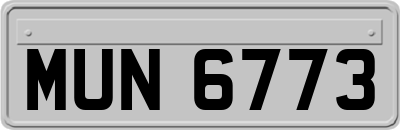 MUN 6773